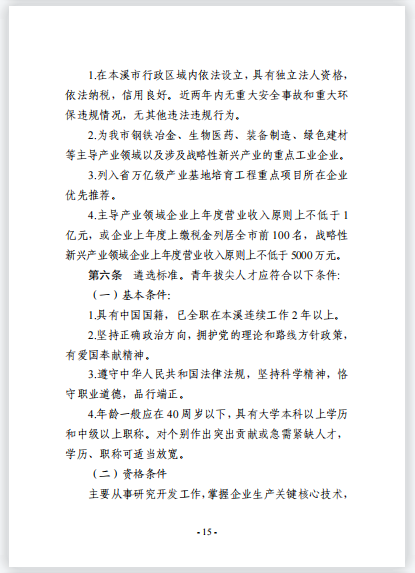 1.在本溪市行政区域内依法设立，具有独立法人资格，依法纳税，信用良好。近两年内无重大安全事故和重大环保违规情况，无其他违法违规行为。

2.为我市钢铁冶金、生物医药、装备制造、绿色建材等主导产业领域以及涉及战略性新兴产业的重点工业企业。

3.列入省万亿级产业基地培育工程重点项目所在企业优先推荐。

4.主导产业领域企业上年度营业收入原则上不低于1亿元，或企业上年度上缴税金列居全市前100名，战略性新兴产业领域企业上年度营业收入原则上不低于5000万元。

第六条　遴选标准。青年拔尖人才应符合以下条件：

（一）基本条件：

1.具有中国国籍，已全职在本溪连续工作2年以上。

2.坚持正确政治方向，拥护党的理论和路线方针政策，有爱国奉献精神。

3.遵守中华人民共和国法律法规，坚持科学精神，恪守职业道德，品行端正。

4.年龄一般应在40周岁以下，具有大学本科以上学历和中级以上职称。对个别作出突出贡献或急需紧缺人才，学历、职称可适当放宽。

（二）资格条件

主要从事研究开发工作，掌握企业生产关键核心技术，

- 15 -